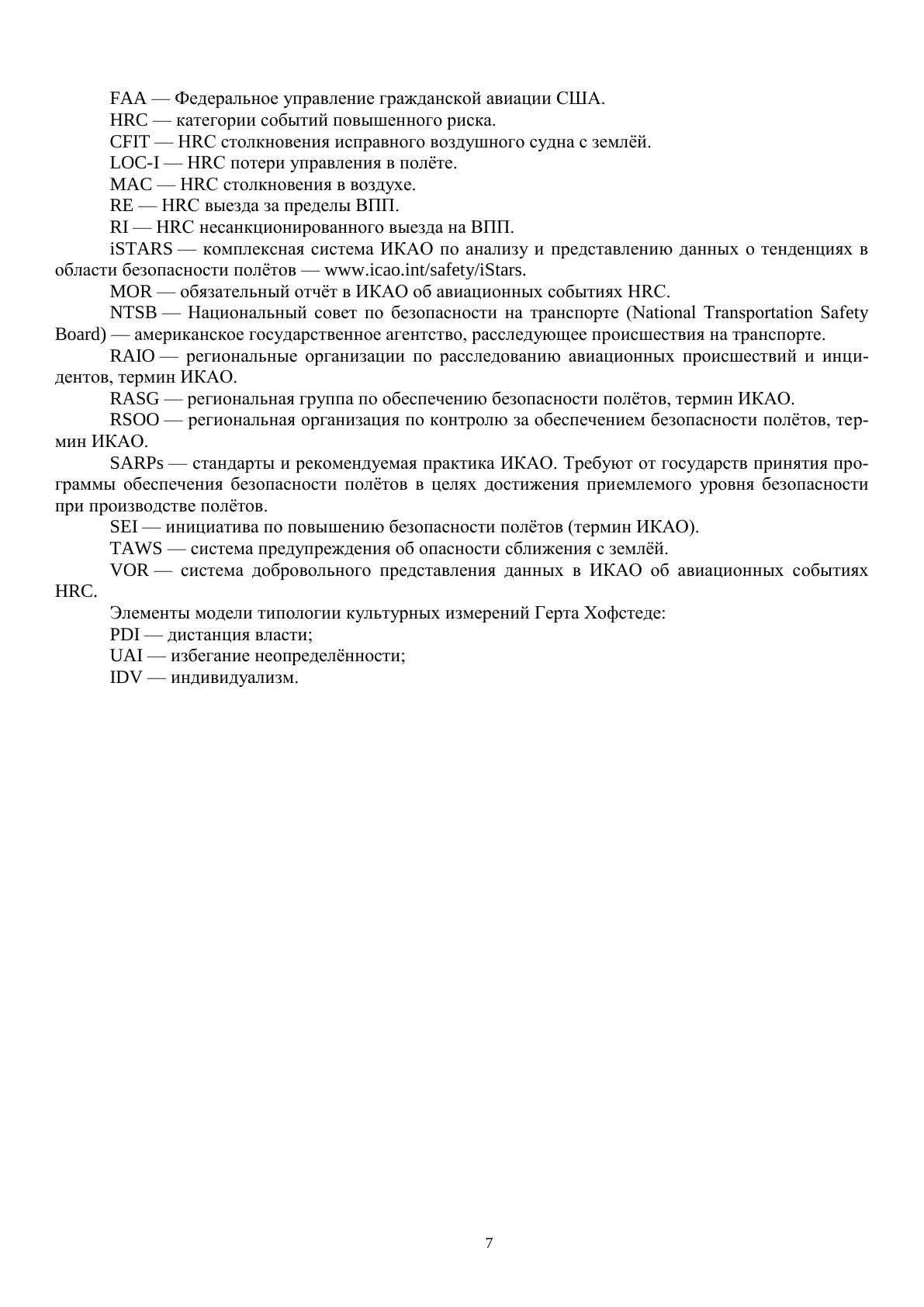 FAA — Федеральное управление гражданской авиации США.
HRC — категории событий повышенного риска.
CFIT — HRC столкновения исправного воздушного судна с землёй.
LOC-I — HRC потери управления в полёте.
MAC — HRC столкновения в воздухе.
RE — HRC выезда за пределы ВПП.
RI — HRC несанкционированного выезда на ВПП.
iSTARS — комплексная система ИКАО по анализу и представлению данных о тенденциях в области безопасности полётов — www.icao.int/safety/iStars.
MOR — обязательный отчёт в ИКАО об авиационных событиях HRC.
NTSB — Национальный совет по безопасности на транспорте (National Transportation Safety Board) — американское государственное агентство, расследующее происшествия на транспорте.
RAIO — региональные организации по расследованию авиационных происшествий и инцидентов, термин ИКАО.
RASG — региональная группа по обеспечению безопасности полётов, термин ИКАО.
RSOO — региональная организация по контролю за обеспечением безопасности полётов, термин ИКАО.
SARPs — стандарты и рекомендуемая практика ИКАО. Требуют от государств принятия программы обеспечения безопасности полётов в целях достижения приемлемого уровня безопасности при производстве полётов.
SEI — инициатива по повышению безопасности полётов (термин ИКАО).
TAWS — система предупреждения об опасности сближения с землёй.
VOR — система добровольного представления данных в ИКАО об авиационных событиях HRC.
Элементы модели типологии культурных измерений Герта Хофстеде:
PDI — дистанция власти;
UAI — избегание неопределённости;
IDV — индивидуализм.

7